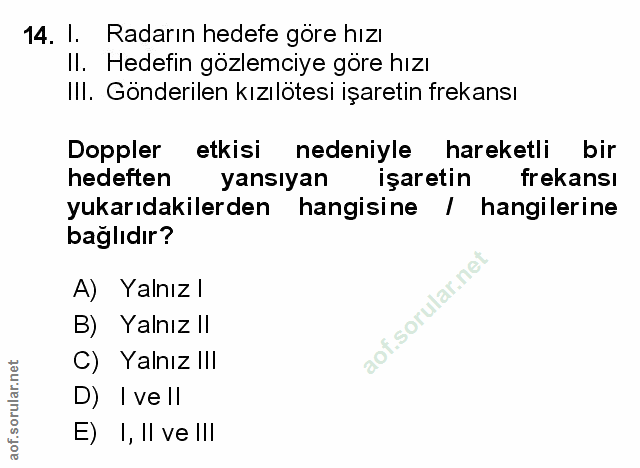 14. I. Radarın hedefe göre hızı
II. Hedefin gözlemciye göre hızı
III. Gönderilen kızılötesi işaretin frekansı

Doppler etkisi nedeniyle hareketli bir hedeften yansıyan işaretin frekansı yukarıdakilerden hangisine / hangilerine bağlıdır?

A) Yalnız I
B) Yalnız II
C) Yalnız III
D) I ve II
E) I, II ve III

aof.sorular.net